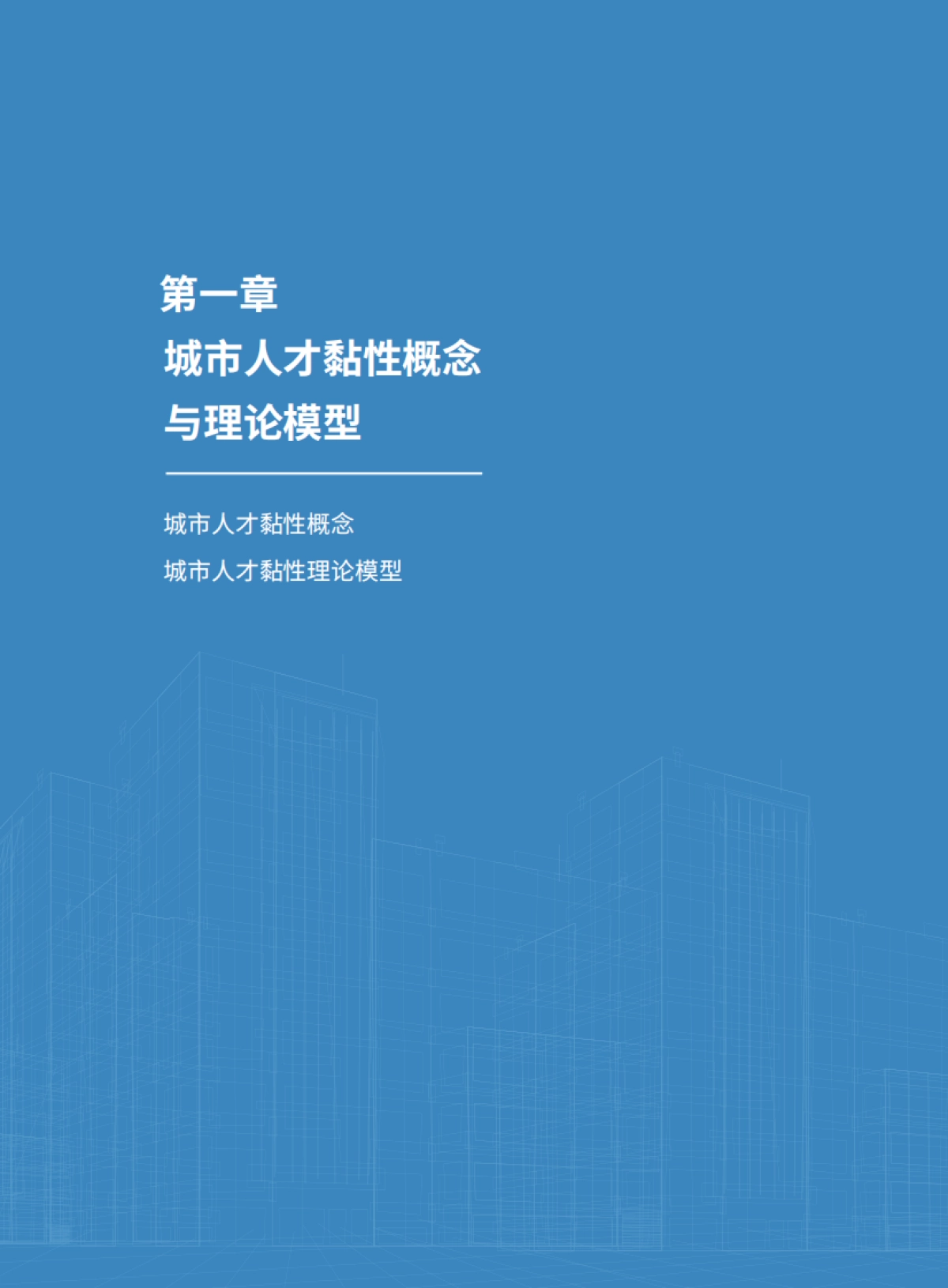 第一章

城市人才黏性概念与理论模型

城市人才黏性概念

城市人才黏性理论模型